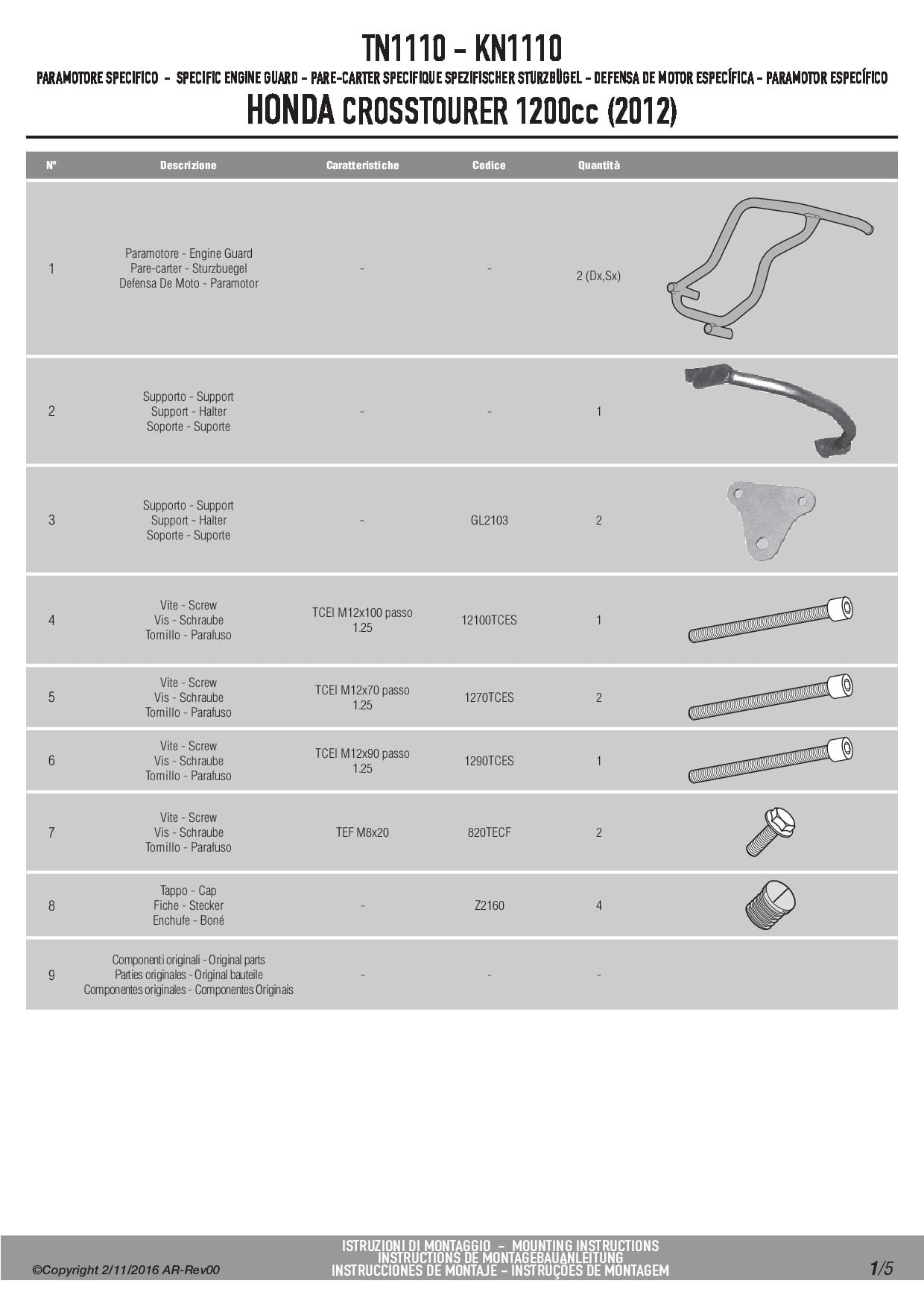 TN1110 - KN1110

PARAMOTORE SPECIFICO - SPECIFIC ENGINE GUARD - PARE-CARTER SPECIFIQUE SPEZIFISCHER STURZBÜGEL - DEFENSA DE MOTOR ESPECÍFICA - PARAMOTOR ESPECÍFICO

HONDA CROSSTOURER 1200cc (2012)

| N° | Descrizione | Caratteristiche | Codice | Quantità | |
|---|---|---|---|---|---|
| 1 | Paramotore - Engine Guard Pare-carter - Sturzbuegel Defensa De Moto - Paramotor | - | - | 2 (Dx,Sx) | |
| 2 | Supporto - Support Support - Halter Soporte - Suporte | - | - | 1 | |
| 3 | Supporto - Support Support - Halter Soporte - Suporte | - | GL2103 | 2 | |
| 4 | Vite - Screw Vis - Schraube Tornillo - Parafuso | TCEI M12x100 passo 1.25 | 12100TCES | 1 | |
| 5 | Vite - Screw Vis - Schraube Tornillo - Parafuso | TCEI M12x70 passo 1.25 | 1270TCES | 2 | |
| 6 | Vite - Screw Vis - Schraube Tornillo - Parafuso | TCEI M12x90 passo 1.25 | 1290TCES | 1 | |
| 7 | Vite - Screw Vis - Schraube Tornillo - Parafuso | TEF M8x20 | 820TECF | 2 | |
| 8 | Tappo - Cap Fiche - Stecker Enchufe - Boné | - | Z2160 | 4 | |
| 9 | Componenti originali - Original parts Parties originales - Original bauteile Componentes originales - Componentes Originais | - | - | - | |

©Copyright 2/11/2016 AR-Rev00

ISTRUZIONI DI MONTAGGIO - MOUNTING INSTRUCTIONS
INSTRUCTIONS DE MONTAGEBAUANLEITUNG
INSTRUCCIONES DE MONTAJE - INSTRUÇÕES DE MONTAGEM

1/5